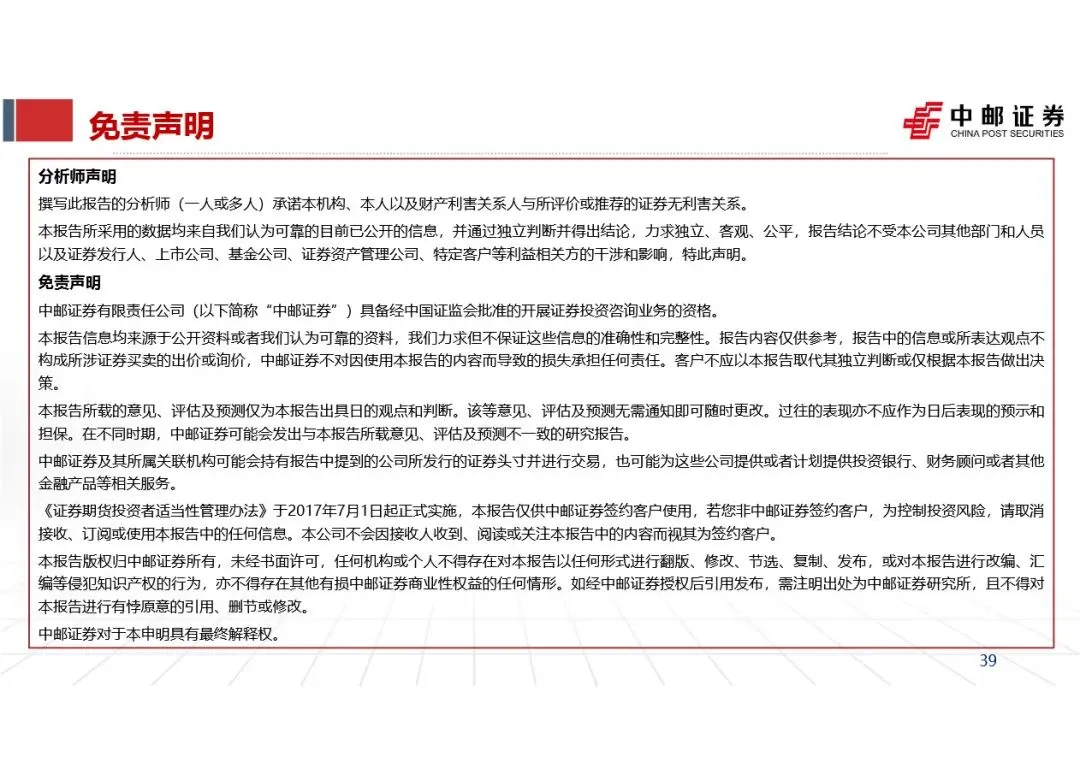 免责声明

中邮证券
CHINA POST SECURITIES

分析师声明

撰写此报告的分析师（一人或多人）承诺本机构、本人以及财产利害关系人与所评价或推荐的证券无利害关系。

本报告所采用的数据均来自我们认为可靠的目前已公开的信息，并通过独立判断并得出结论，力求独立、客观、公平，报告结论不受本公司其他部门和人员以及证券发行人、上市公司、基金公司、证券资产管理公司、特定客户等利益相关方的干涉和影响，特此声明。

免责声明

中邮证券有限责任公司（以下简称“中邮证券”）具备经中国证监会批准的开展证券投资咨询业务的资格。

本报告信息均来源于公开资料或者我们认为可靠的资料，我们力求但不保证这些信息的准确性和完整性。报告内容仅供参考，报告中的信息或所表达观点不构成所涉证券买卖的出价或询价，中邮证券不对因使用本报告的内容而导致的损失承担任何责任。客户不应以本报告取代其独立判断或仅根据本报告做出决策。

本报告所载的意见、评估及预测仅为本报告出具日的观点和判断。该等意见、评估及预测无需通知即可随时更改。过往的表现亦不应作为日后表现的预示和担保。在不同时期，中邮证券可能会发出与本报告所载意见、评估及预测不一致的研究报告。

中邮证券及其所属关联机构可能会持有报告中提到的公司所发行的证券头寸并进行交易，也可能为这些公司提供或者计划提供投资银行、财务顾问或者其他金融产品等相关服务。

《证券期货投资者适当性管理办法》于2017年7月1日起正式实施，本报告仅供中邮证券签约客户使用，若您非中邮证券签约客户，为控制投资风险，请取消接收、订阅或使用本报告中的任何信息。本公司不会因接收人收到、阅读或关注本报告中的内容而视其为签约客户。

本报告版权归中邮证券所有，未经书面许可，任何机构或个人不得存在对本报告以任何形式进行翻版、修改、节选、复制、发布，或对本报告进行改编、汇编等侵犯知识产权的行为，亦不得存在其他有损中邮证券商业性权益的任何情形。如经中邮证券授权后引用发布，需注明出处为中邮证券研究所，且不得对本报告进行有悖原意的引用、删节或修改。

中邮证券对于本申明具有最终解释权。

39